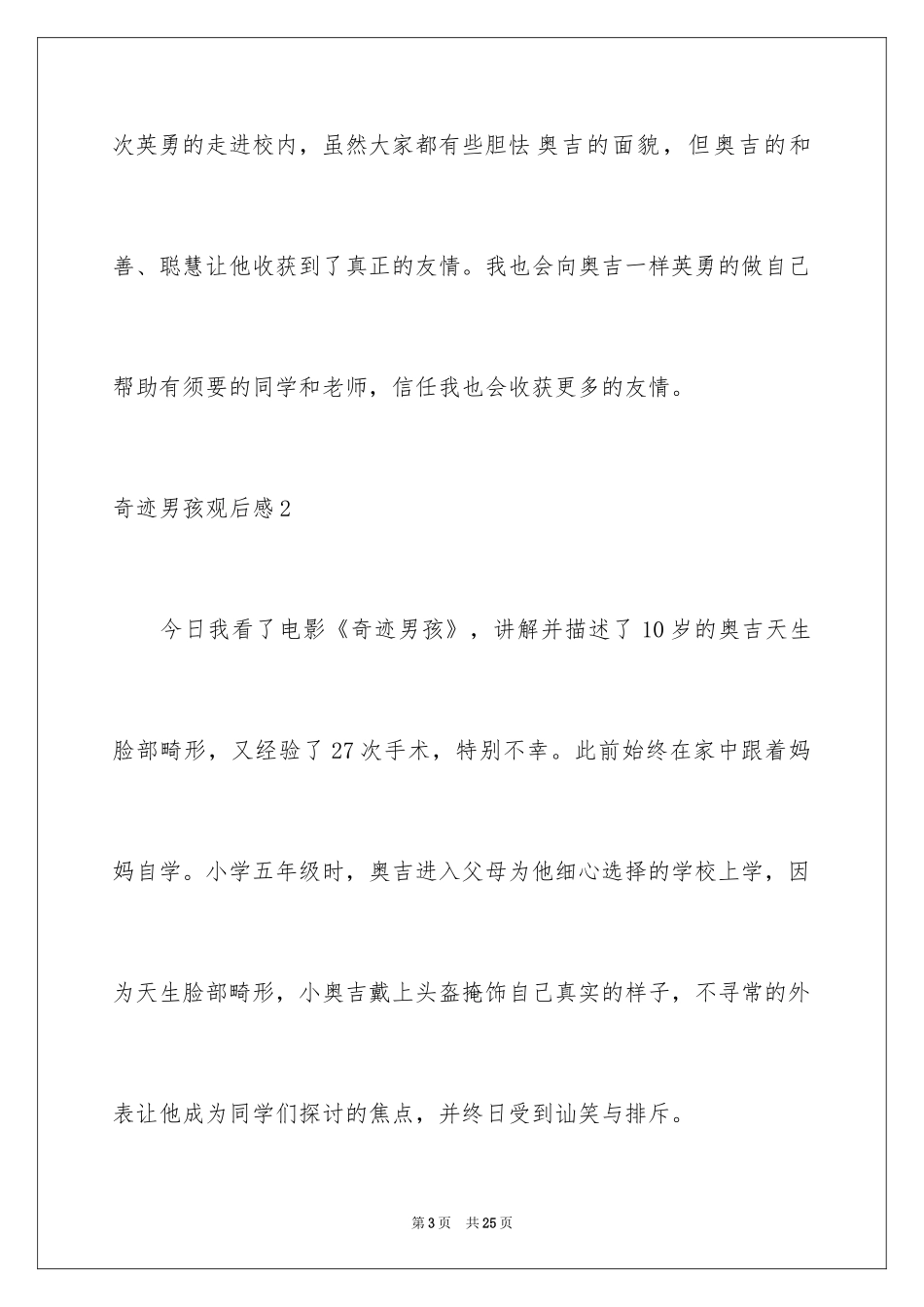 次英勇的走进校内，虽然大家都有些胆怯奥吉的面貌，但奥吉的和善、聪慧让他收获到了真正的友情。我也会向奥吉一样英勇的做自己帮助有须要的同学和老师，信任我也会收获更多的友情。

奇迹男孩观后感2

今日我看了电影《奇迹男孩》，讲解并描述了10岁的奥吉天生脸部畸形，又经验了27次手术，特别不幸。此前始终在家中跟着妈妈自学。小学五年级时，奥吉进入父母为他细心选择的学校上学，因为天生脸部畸形，小奥吉戴上头盔掩饰自己真实的样子，不寻常的外表让他成为同学们探讨的焦点，并终日受到讪笑与排斥。

第3页 共25页